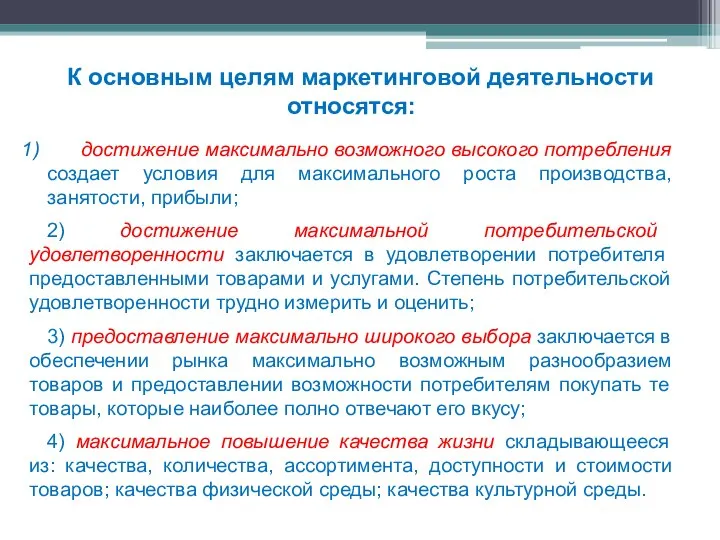 К основным целям маркетинговой деятельности относятся:

1) достижение максимально возможного высокого потребления создает условия для максимального роста производства, занятости, прибыли;

2) достижение максимальной потребительской удовлетворенности заключается в удовлетворении потребителя предоставленными товарами и услугами. Степень потребительской удовлетворенности трудно измерить и оценить;

3) предоставление максимально широкого выбора заключается в обеспечении рынка максимально возможным разнообразием товаров и предоставлении возможности потребителям покупать те товары, которые наиболее полно отвечают его вкусу;

4) максимальное повышение качества жизни складывающееся из: качества, количества, ассортимента, доступности и стоимости товаров; качества физической среды; качества культурной среды.